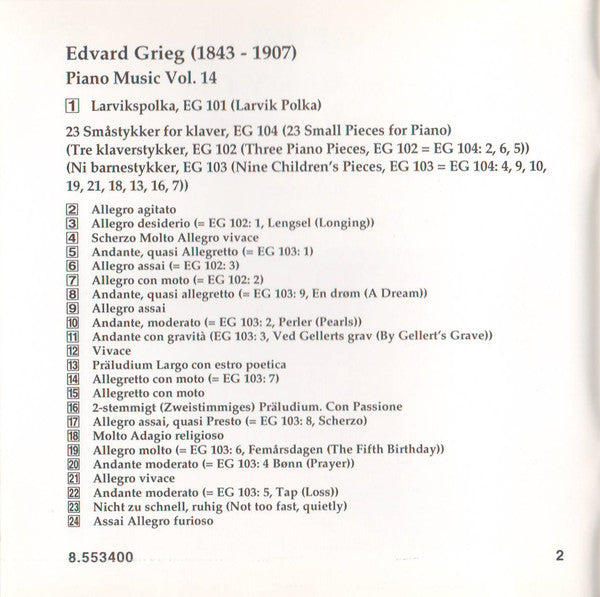 Edvard Grieg (1843 - 1907)

Piano Music Vol. 14

1 Larvikspolka, EG 101 (Larvik Polka)

23 Småstykker for klaver, EG 104 (23 Small Pieces for Piano)
(Tre klaverstykker, EG 102 (Three Piano Pieces, EG 102 = EG 104: 2, 6, 5))
(Ni barnestykker, EG 103 (Nine Children's Pieces, EG 103 = EG 104: 4, 9, 10, 19, 21, 18, 13, 16, 7))

2 Allegro agitato
3 Allegro desiderio (= EG 102: 1, Lengsel (Longing))
4 Scherzo Molto Allegro vivace
5 Andante, quasi Allegretto (= EG 103: 1)
6 Allegro assai (= EG 102: 3)
7 Allegro con moto (= EG 102: 2)
8 Andante, quasi allegretto (= EG 103: 9, En drøm (A Dream))
9 Allegro assai
10 Andante, moderato (= EG 103: 2, Perler (Pearls))
11 Andante con gravità (EG 103: 3, Ved Gellerts grav (By Gellert's Grave))
12 Vivace
13 Präludium Largo con estro poetica
14 Allegretto con moto (= EG 103: 7)
15 Allegretto con moto
16 2-stemmigt (Zweistimmiges) Präludium. Con Passione
17 Allegro assai, quasi Presto (= EG 103: 8, Scherzo)
18 Molto Adagio religioso
19 Allegro molto (= EG 103: 6, Femårsdagen (The Fifth Birthday))
20 Andante moderato (= EG 103: 4 Bønn (Prayer))
21 Allegro vivace
22 Andante moderato (= EG 103: 5, Tap (Loss))
23 Nicht zu schnell, ruhig (Not too fast, quietly)
24 Assai Allegro furioso

8.553400

2